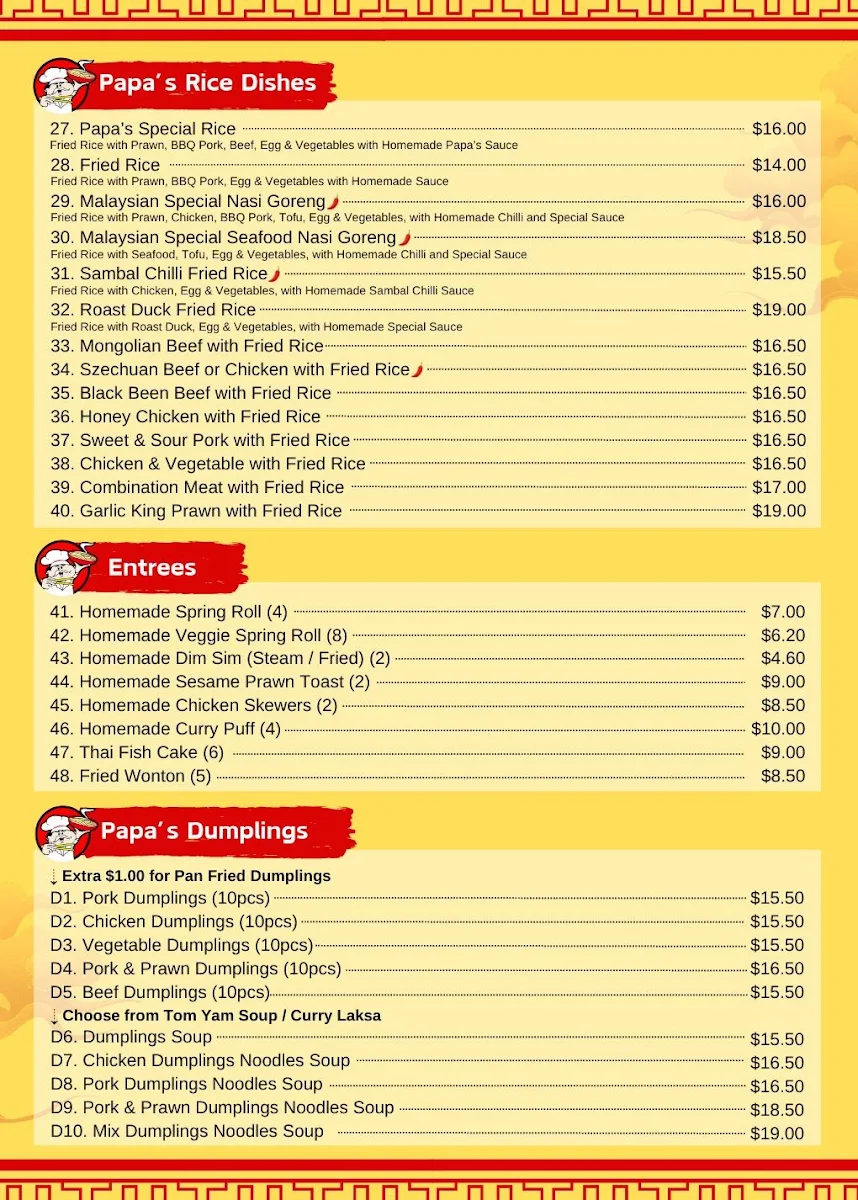 Papa's Rice Dishes

27. Papa's Special Rice $16.00
Fried Rice with Prawn, BBQ Pork, Beef, Egg & Vegetables with Homemade Papa's Sauce
28. Fried Rice $14.00
Fried Rice with Prawn, BBQ Pork, Egg & Vegetables with Homemade Sauce
29. Malaysian Special Nasi Goreng $16.00
Fried Rice with Prawn, Chicken, BBQ Pork, Tofu, Egg & Vegetables, with Homemade Chilli and Special Sauce
30. Malaysian Special Seafood Nasi Goreng $18.50
Fried Rice with Seafood, Tofu, Egg & Vegetables, with Homemade Chilli and Special Sauce
31. Sambal Chilli Fried Rice $15.50
Fried Rice with Chicken, Egg & Vegetables, with Homemade Sambal Chilli Sauce
32. Roast Duck Fried Rice $19.00
Fried Rice with Roast Duck, Egg & Vegetables, with Homemade Special Sauce
33. Mongolian Beef with Fried Rice $16.50
34. Szechuan Beef or Chicken with Fried Rice $16.50
35. Black Been Beef with Fried Rice $16.50
36. Honey Chicken with Fried Rice $16.50
37. Sweet & Sour Pork with Fried Rice $16.50
38. Chicken & Vegetable with Fried Rice $16.50
39. Combination Meat with Fried Rice $17.00
40. Garlic King Prawn with Fried Rice $19.00

Entrees

41. Homemade Spring Roll (4) $7.00
42. Homemade Veggie Spring Roll (8) $6.20
43. Homemade Dim Sim (Steam / Fried) (2) $4.60
44. Homemade Sesame Prawn Toast (2) $9.00
45. Homemade Chicken Skewers (2) $8.50
46. Homemade Curry Puff (4) $10.00
47. Thai Fish Cake (6) $9.00
48. Fried Wonton (5) $8.50

Papa's Dumplings

↓ Extra $1.00 for Pan Fried Dumplings
D1. Pork Dumplings (10pcs) $15.50
D2. Chicken Dumplings (10pcs) $15.50
D3. Vegetable Dumplings (10pcs) $15.50
D4. Pork & Prawn Dumplings (10pcs) $16.50
D5. Beef Dumplings (10pcs) $15.50
↓ Choose from Tom Yam Soup / Curry Laksa
D6. Dumplings Soup $15.50
D7. Chicken Dumplings Noodles Soup $16.50
D8. Pork Dumplings Noodles Soup $16.50
D9. Pork & Prawn Dumplings Noodles Soup $18.50
D10. Mix Dumplings Noodles Soup $19.00